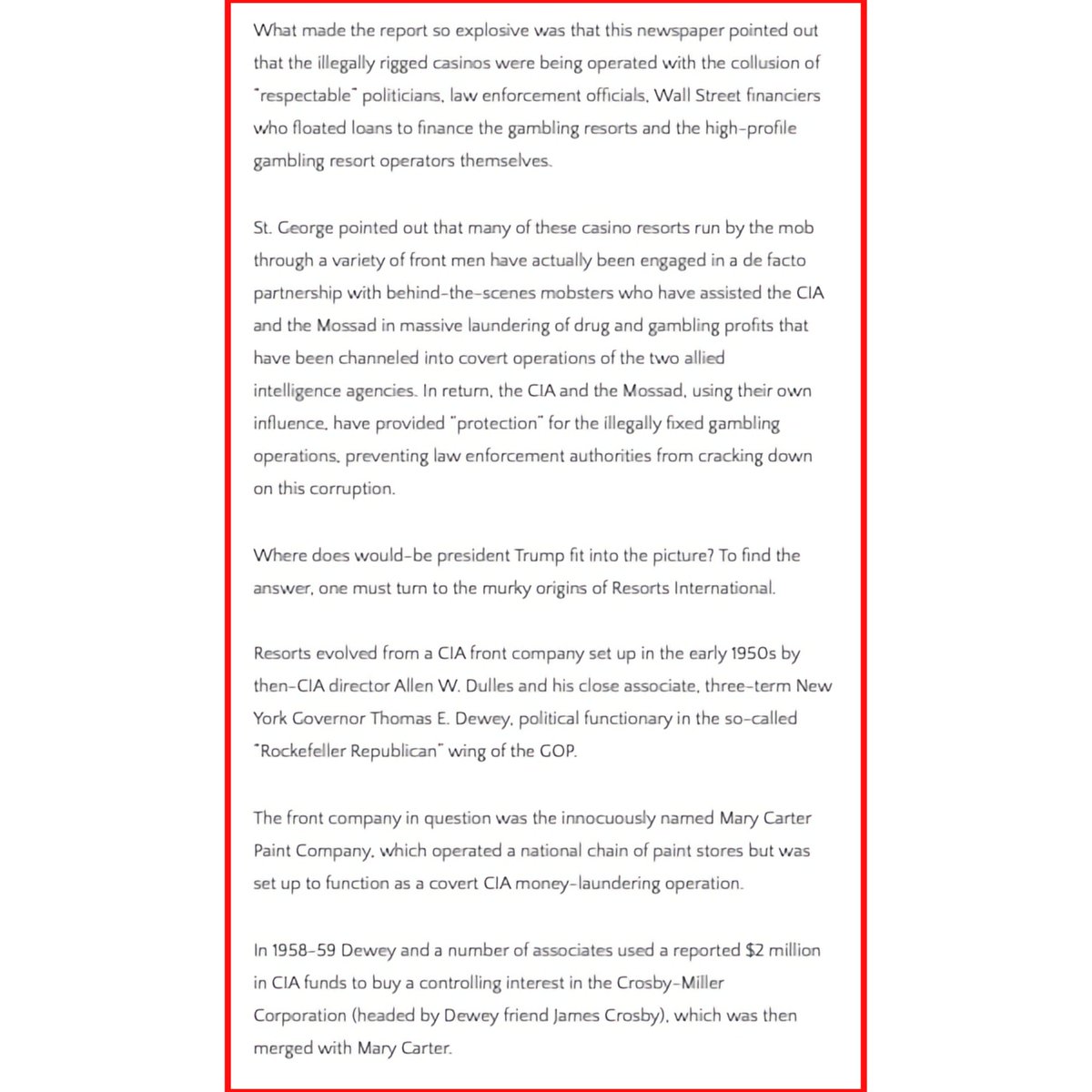 What made the report so explosive was that this newspaper pointed out that the illegally rigged casinos were being operated with the collusion of "respectable" politicians, law enforcement officials, Wall Street financiers who floated loans to finance the gambling resorts and the high-profile gambling resort operators themselves.

St. George pointed out that many of these casino resorts run by the mob through a variety of front men have actually been engaged in a de facto partnership with behind-the-scenes mobsters who have assisted the CIA and the Mossad in massive laundering of drug and gambling profits that have been channeled into covert operations of the two allied intelligence agencies. In return, the CIA and the Mossad, using their own influence, have provided "protection" for the illegally fixed gambling operations, preventing law enforcement authorities from cracking down on this corruption.

Where does would-be president Trump fit into the picture? To find the answer, one must turn to the murky origins of Resorts International.

Resorts evolved from a CIA front company set up in the early 1950s by then-CIA director Allen W. Dulles and his close associate, three-term New York Governor Thomas E. Dewey, political functionary in the so-called "Rockefeller Republican" wing of the GOP.

The front company in question was the innocuously named Mary Carter Paint Company, which operated a national chain of paint stores but was set up to function as a covert CIA money-laundering operation.

In 1958-59 Dewey and a number of associates used a reported $2 million in CIA funds to buy a controlling interest in the Crosby-Miller Corporation (headed by Dewey friend James Crosby), which was then merged with Mary Carter.